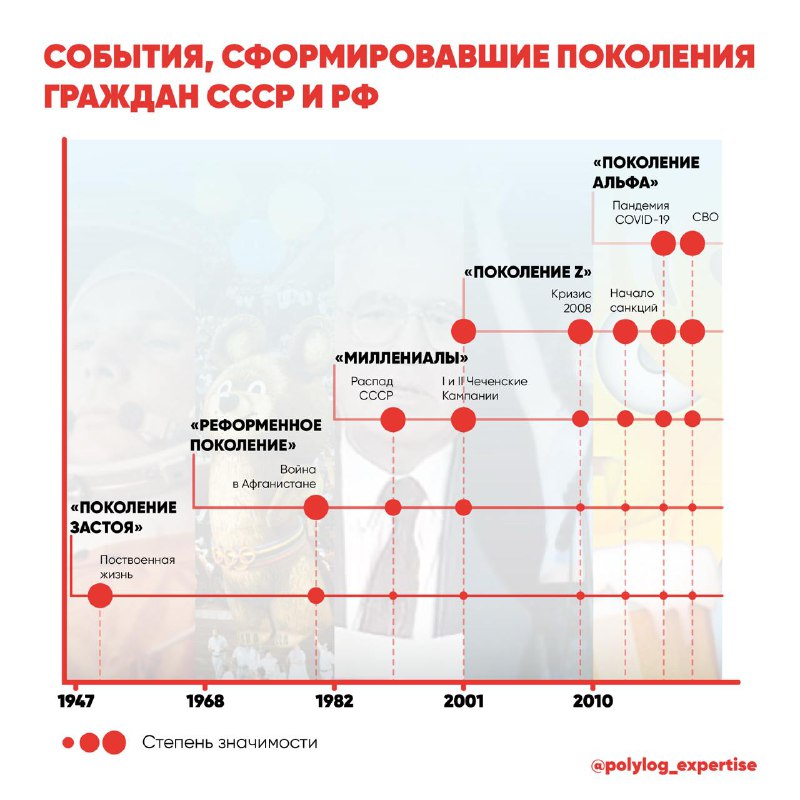 СОБЫТИЯ, СФОРМИРОВАВШИЕ ПОКОЛЕНИЯ ГРАЖДАН СССР И РФ

«ПОКОЛЕНИЕ АЛЬФА»

Пандемия COVID-19

СВО

«ПОКОЛЕНИЕ Z»

Кризис 2008

Начало санкций

«МИЛЛЕНИАЛЫ»

Распад СССР

I и II Чеченские Кампании

«РЕФОРМЕННОЕ ПОКОЛЕНИЕ»

Война в Афганистане

«ПОКОЛЕНИЕ ЗАСТОЯ»

Поствоенная жизнь

1947

1968

1982

2001

2010

Степень значимости

@polylog_expertise